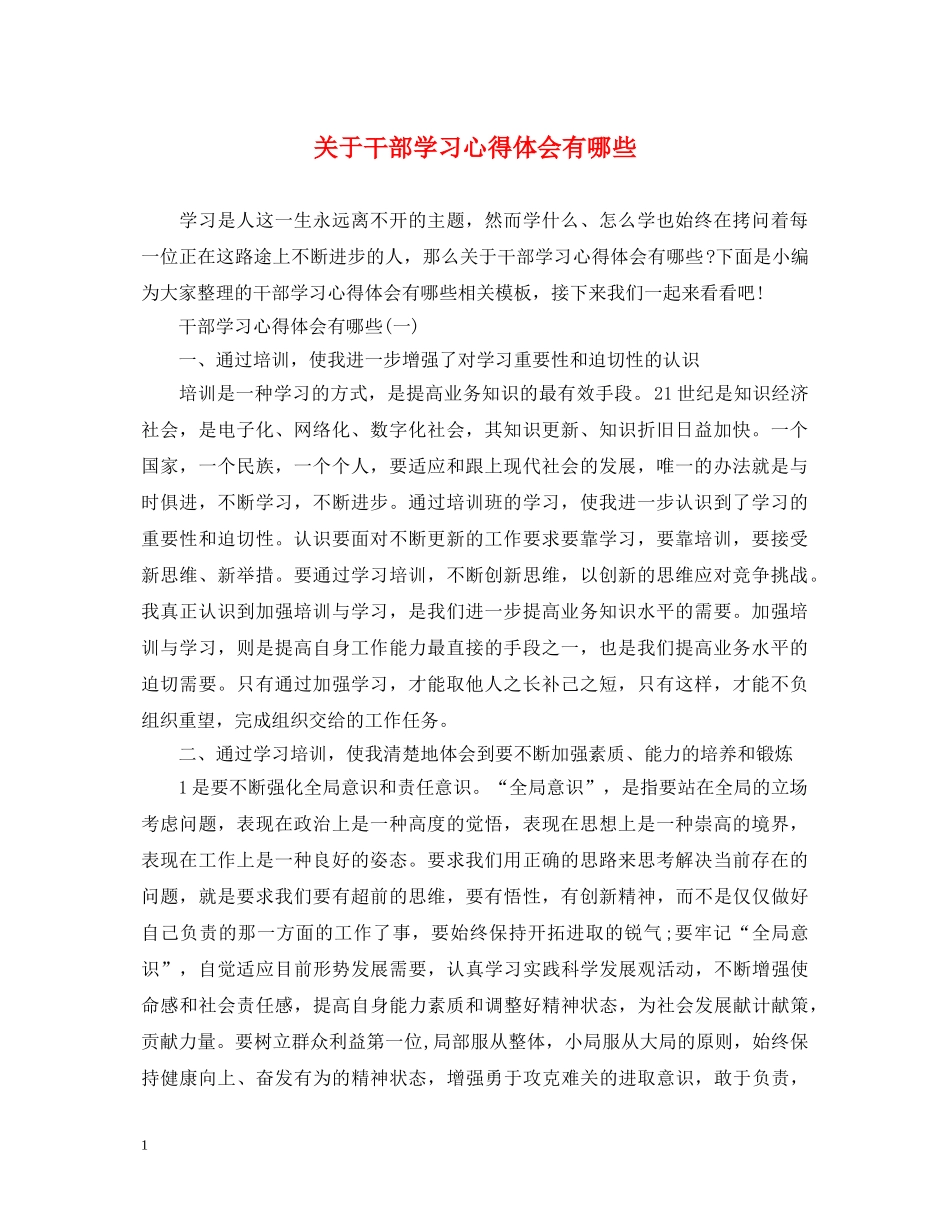 关于干部学习心得体会有哪些

学习是人这一生永远离不开的主题，然而学什么、怎么学也始终在拷问着每一位正在这路途上不断进步的人，那么关于干部学习心得体会有哪些?下面是小编为大家整理的干部学习心得体会有哪些相关模板，接下来我们一起来看看吧!

干部学习心得体会有哪些(一)

一、通过培训，使我进一步增强了对学习重要性和迫切性的认识

培训是一种学习的方式，是提高业务知识的最有效手段。21世纪是知识经济社会，是电子化、网络化、数字化社会，其知识更新、知识折旧日益加快。一个国家，一个民族，一个个人，要适应和跟上现代社会的发展，唯一的办法就是与时俱进，不断学习，不断进步。通过培训班的学习，使我进一步认识到了学习的重要性和迫切性。认识要面对不断更新的工作要求要靠学习，要靠培训，要接受新思维、新举措。要通过学习培训，不断创新思维，以创新的思维应对竞争挑战。我真正认识到加强培训与学习，是我们进一步提高业务知识水平的需要。加强培训与学习，则是提高自身工作能力最直接的手段之一，也是我们提高业务水平的迫切需要。只有通过加强学习，才能取他人之长补己之短，只有这样，才能不负组织重望，完成组织交给的工作任务。

二、通过学习培训，使我清楚地体会到要不断加强素质、能力的培养和锻炼

1是要不断强化全局意识和责任意识。“全局意识”，是指要站在全局的立场考虑问题，表现在政治上是一种高度的觉悟，表现在思想上是一种崇高的境界，表现在工作上是一种良好的姿态。要求我们用正确的思路来思考解决当前存在的问题，就是要求我们要有超前的思维，要有悟性，有创新精神，而不是仅仅做好自己负责的那一方面的工作了事，要始终保持开拓进取的锐气;要牢记“全局意识”，自觉适应目前形势发展需要，认真学习实践科学发展观活动，不断增强使命感和社会责任感，提高自身能力素质和调整好精神状态，为社会发展献计献策，贡献力量。要树立群众利益第一位,局部服从整体，小局服从大局的原则，始终保持健康向上、奋发有为的精神状态，增强勇于攻克难关的进取意识，敢于负责，

1